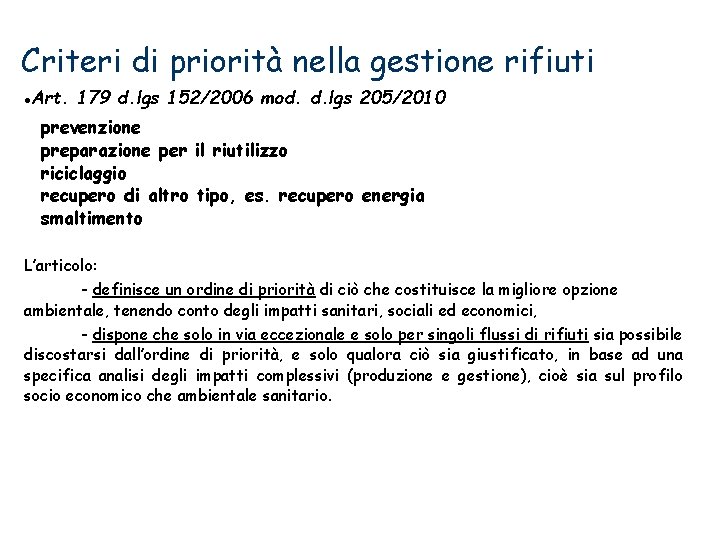 Criteri di priorità nella gestione rifiuti

•Art. 179 d.lgs 152/2006 mod. d.lgs 205/2010

prevenzione
preparazione per il riutilizzo
riciclaggio
recupero di altro tipo, es. recupero energia
smaltimento

L'articolo:

- definisce un ordine di priorità di ciò che costituisce la migliore opzione ambientale, tenendo conto degli impatti sanitari, sociali ed economici,

- dispone che solo in via eccezionale e solo per singoli flussi di rifiuti sia possibile discostarsi dall'ordine di priorità, e solo qualora ciò sia giustificato, in base ad una specifica analisi degli impatti complessivi (produzione e gestione), cioè sia sul profilo socio economico che ambientale sanitario.